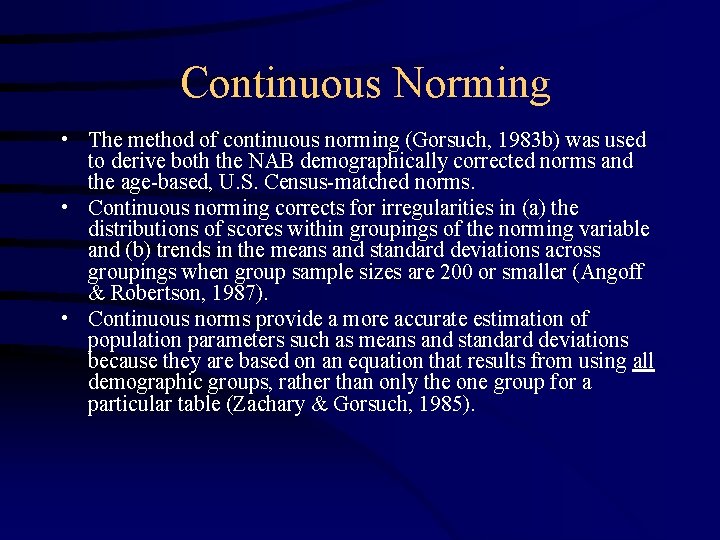 Continuous Norming

• The method of continuous norming (Gorsuch, 1983b) was used to derive both the NAB demographically corrected norms and the age-based, U.S. Census-matched norms.

• Continuous norming corrects for irregularities in (a) the distributions of scores within groupings of the norming variable and (b) trends in the means and standard deviations across groupings when group sample sizes are 200 or smaller (Angoff & Robertson, 1987).

• Continuous norms provide a more accurate estimation of population parameters such as means and standard deviations because they are based on an equation that results from using all demographic groups, rather than only the one group for a particular table (Zachary & Gorsuch, 1985).